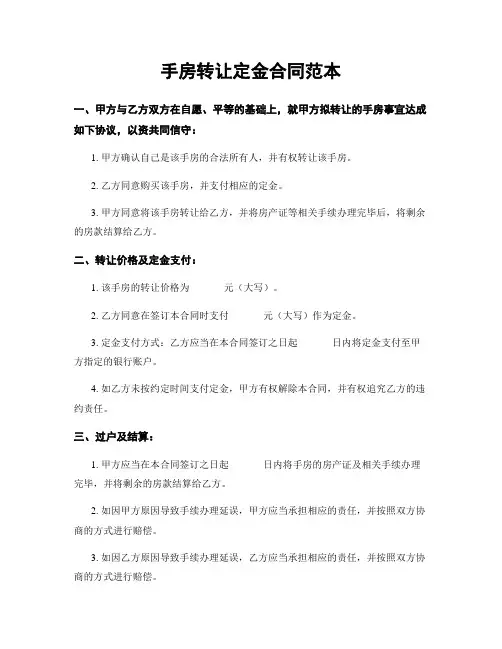 手房转让定金合同范本

一、甲方与乙方双方在自愿、平等的基础上，就甲方拟转让的手房事宜达成如下协议，以资共同信守：

1. 甲方确认自己是该手房的合法所有人，并有权转让该手房。

2. 乙方同意购买该手房，并支付相应的定金。

3. 甲方同意将该手房转让给乙方，并将房产证等相关手续办理完毕后，将剩余的房款结算给乙方。

二、转让价格及定金支付：

1. 该手房的转让价格为　　元（大写）。

2. 乙方同意在签订本合同时支付　　元（大写）作为定金。

3. 定金支付方式：乙方应当在本合同签订之日起　　日内将定金支付至甲方指定的银行账户。

4. 如乙方未按约定时间支付定金，甲方有权解除本合同，并有权追究乙方的违约责任。

三、过户及结算：

1. 甲方应当在本合同签订之日起　　日内将手房的房产证及相关手续办理完毕，并将剩余的房款结算给乙方。

2. 如因甲方原因导致手续办理延误，甲方应当承担相应的责任，并按照双方协商的方式进行赔偿。

3. 如因乙方原因导致手续办理延误，乙方应当承担相应的责任，并按照双方协商的方式进行赔偿。